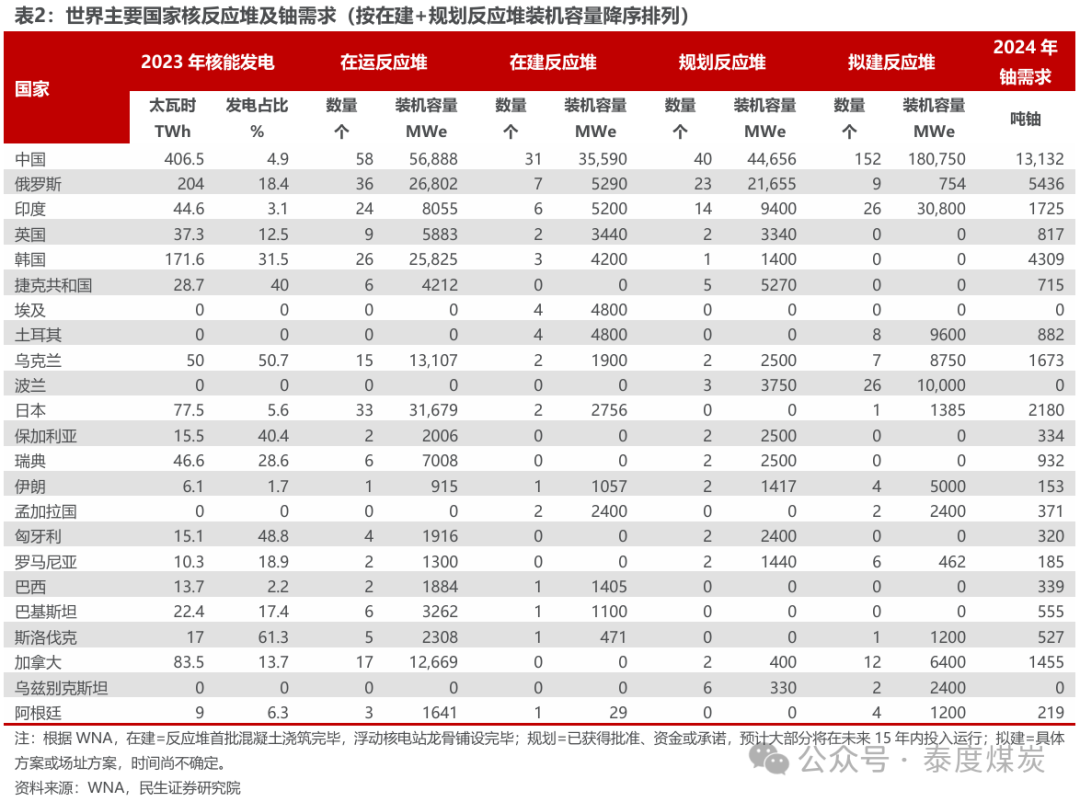 表2：世界主要国家核反应堆及铀需求（按在建+规划反应堆装机容量降序排列）

| 国家 | 2023 年核能发电 太瓦时 TWh | 2023 年核能发电 发电占比 % | 在运反应堆 数量 个 | 在运反应堆 装机容量 MWe | 在建反应堆 数量 个 | 在建反应堆 装机容量 MWe | 规划反应堆 数量 个 | 规划反应堆 装机容量 MWe | 拟建反应堆 数量 个 | 拟建反应堆 装机容量 MWe | 2024 年铀需求 吨铀 |
|---|---|---|---|---|---|---|---|---|---|---|---|
| 中国 | 406.5 | 4.9 | 58 | 56,888 | 31 | 35,590 | 40 | 44,656 | 152 | 180,750 | 13,132 |
| 俄罗斯 | 204 | 18.4 | 36 | 26,802 | 7 | 5290 | 23 | 21,655 | 9 | 754 | 5436 |
| 印度 | 44.6 | 3.1 | 24 | 8055 | 6 | 5200 | 14 | 9400 | 26 | 30,800 | 1725 |
| 英国 | 37.3 | 12.5 | 9 | 5883 | 2 | 3440 | 2 | 3340 | 0 | 0 | 817 |
| 韩国 | 171.6 | 31.5 | 26 | 25,825 | 3 | 4200 | 1 | 1400 | 0 | 0 | 4309 |
| 捷克共和国 | 28.7 | 40 | 6 | 4212 | 0 | 0 | 5 | 5270 | 0 | 0 | 715 |
| 埃及 | 0 | 0 | 0 | 0 | 4 | 4800 | 0 | 0 | 0 | 0 | 0 |
| 土耳其 | 0 | 0 | 0 | 0 | 4 | 4800 | 0 | 0 | 8 | 9600 | 882 |
| 乌克兰 | 50 | 50.7 | 15 | 13,107 | 2 | 1900 | 2 | 2500 | 7 | 8750 | 1673 |
| 波兰 | 0 | 0 | 0 | 0 | 0 | 0 | 3 | 3750 | 26 | 10,000 | 0 |
| 日本 | 77.5 | 5.6 | 33 | 31,679 | 2 | 2756 | 0 | 0 | 1 | 1385 | 2180 |
| 保加利亚 | 15.5 | 40.4 | 2 | 2006 | 0 | 0 | 2 | 2500 | 0 | 0 | 334 |
| 瑞典 | 46.6 | 28.6 | 6 | 7008 | 0 | 0 | 2 | 2500 | 0 | 0 | 932 |
| 伊朗 | 6.1 | 1.7 | 1 | 915 | 1 | 1057 | 2 | 1417 | 4 | 5000 | 153 |
| 孟加拉国 | 0 | 0 | 0 | 0 | 2 | 2400 | 0 | 0 | 2 | 2400 | 371 |
| 匈牙利 | 15.1 | 48.8 | 4 | 1916 | 0 | 0 | 2 | 2400 | 0 | 0 | 320 |
| 罗马尼亚 | 10.3 | 18.9 | 2 | 1300 | 0 | 0 | 2 | 1440 | 6 | 462 | 185 |
| 巴西 | 13.7 | 2.2 | 2 | 1884 | 1 | 1405 | 0 | 0 | 0 | 0 | 339 |
| 巴基斯坦 | 22.4 | 17.4 | 6 | 3262 | 1 | 1100 | 0 | 0 | 0 | 0 | 555 |
| 斯洛伐克 | 17 | 61.3 | 5 | 2308 | 1 | 471 | 0 | 0 | 1 | 1200 | 527 |
| 加拿大 | 83.5 | 13.7 | 17 | 12,669 | 0 | 0 | 2 | 400 | 12 | 6400 | 1455 |
| 乌兹别克斯坦 | 0 | 0 | 0 | 0 | 0 | 0 | 6 | 330 | 2 | 2400 | 0 |
| 阿根廷 | 9 | 6.3 | 3 | 1641 | 1 | 29 | 0 | 0 | 4 | 1200 | 219 |

注：根据 WNA，在建=反应堆首批混凝土浇筑完毕，浮动核电站龙骨铺设完毕；规划=已获得批准、资金或承诺，预计大部分将在未来 15 年内投入运行；拟建=具体方案或场址方案，时间尚不确定。
资料来源：WNA，民生证券研究院

公众号 · 泰度煤炭